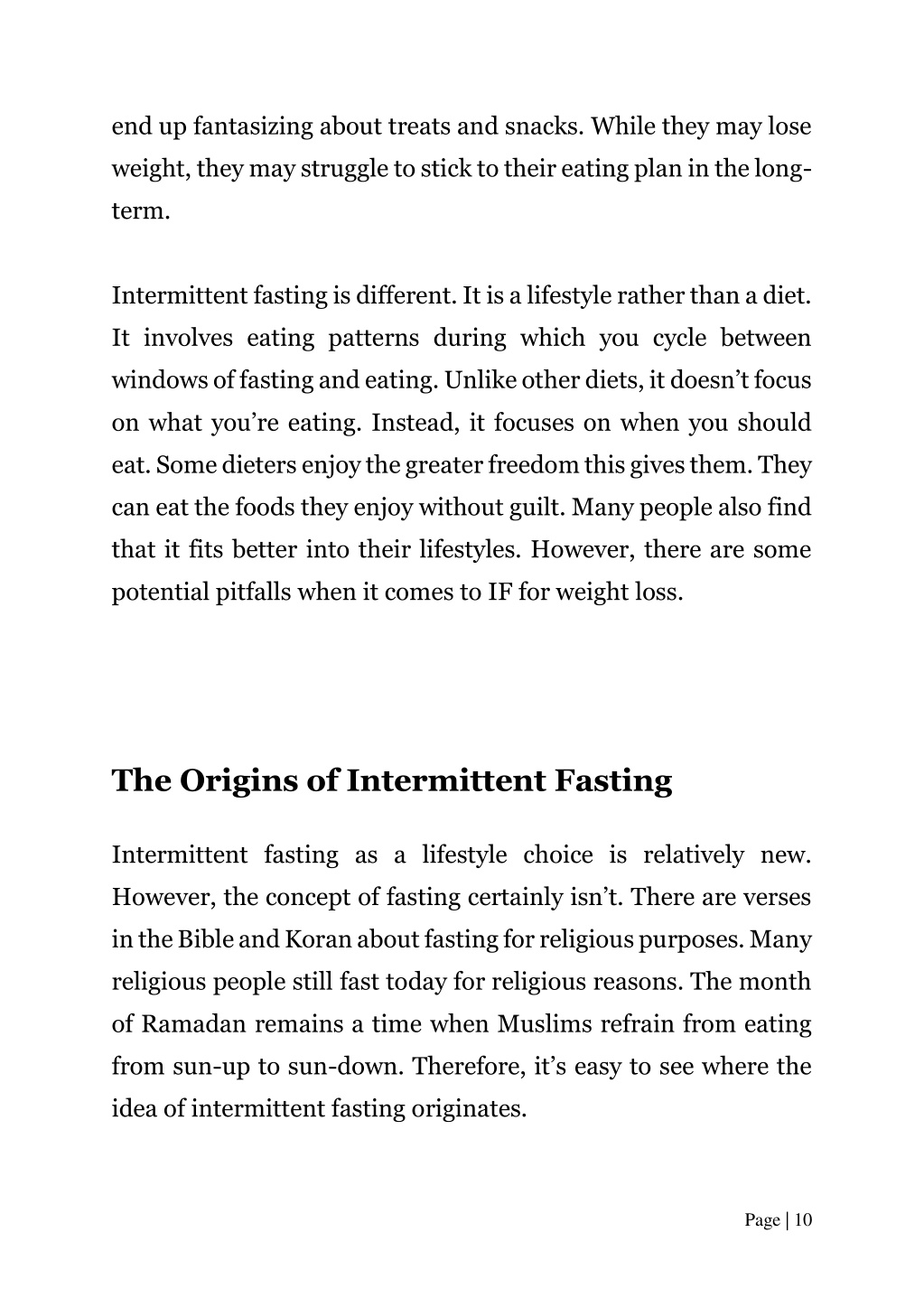 end up fantasizing about treats and snacks. While they may lose weight, they may struggle to stick to their eating plan in the long-term.

Intermittent fasting is different. It is a lifestyle rather than a diet. It involves eating patterns during which you cycle between windows of fasting and eating. Unlike other diets, it doesn't focus on what you're eating. Instead, it focuses on when you should eat. Some dieters enjoy the greater freedom this gives them. They can eat the foods they enjoy without guilt. Many people also find that it fits better into their lifestyles. However, there are some potential pitfalls when it comes to IF for weight loss.

The Origins of Intermittent Fasting

Intermittent fasting as a lifestyle choice is relatively new. However, the concept of fasting certainly isn't. There are verses in the Bible and Koran about fasting for religious purposes. Many religious people still fast today for religious reasons. The month of Ramadan remains a time when Muslims refrain from eating from sun-up to sun-down. Therefore, it's easy to see where the idea of intermittent fasting originates.

Page | 10